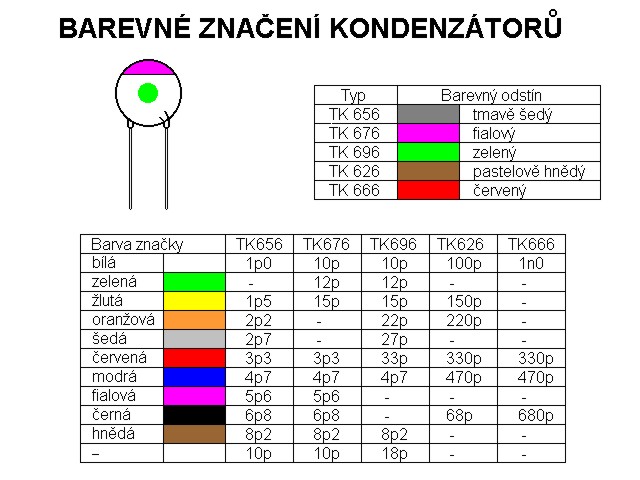 BAREVNÉ ZNAČENÍ KONDENZÁTORŮ

| Typ | Barevný odstín | |
|---|---|---|
| TK 656 | | tmavě šedý |
| TK 676 | | fialový |
| TK 696 | | zelený |
| TK 626 | | pastelově hnědý |
| TK 666 | | červený |

| Barva značky | | TK656 | TK676 | TK696 | TK626 | TK666 |
|---|---|---|---|---|---|---|
| bílá | | 1p0 | 10p | 10p | 100p | 1n0 |
| zelená | | - | 12p | 12p | - | - |
| žlutá | | 1p5 | 15p | 15p | 150p | - |
| oranžová | | 2p2 | - | 22p | 220p | - |
| šedá | | 2p7 | - | 27p | - | - |
| červená | | 3p3 | 3p3 | 33p | 330p | 330p |
| modrá | | 4p7 | 4p7 | 4p7 | 470p | 470p |
| fialová | | 5p6 | 5p6 | - | - | - |
| černá | | 6p8 | 6p8 | - | 68p | 680p |
| hnědá | | 8p2 | 8p2 | 8p2 | - | - |
| – | | 10p | 10p | 18p | - | - |